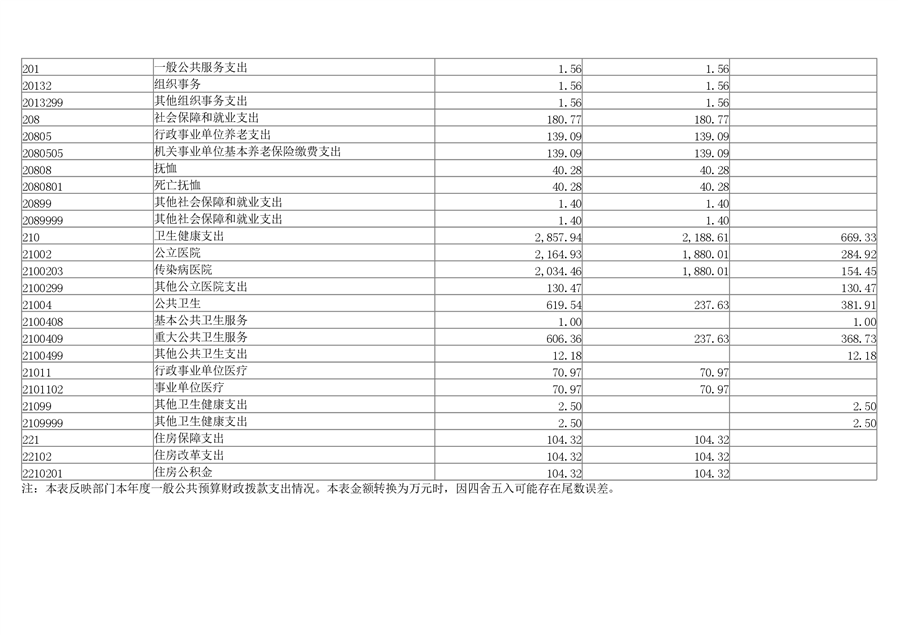 | 201 | 一般公共服务支出 | 1.56 | 1.56 | |
|---|---|---|---|---|
| 20132 | 组织事务 | 1.56 | 1.56 | |
| 2013299 | 其他组织事务支出 | 1.56 | 1.56 | |
| 208 | 社会保障和就业支出 | 180.77 | 180.77 | |
| 20805 | 行政事业单位养老支出 | 139.09 | 139.09 | |
| 2080505 | 机关事业单位基本养老保险缴费支出 | 139.09 | 139.09 | |
| 20808 | 抚恤 | 40.28 | 40.28 | |
| 2080801 | 死亡抚恤 | 40.28 | 40.28 | |
| 20899 | 其他社会保障和就业支出 | 1.40 | 1.40 | |
| 2089999 | 其他社会保障和就业支出 | 1.40 | 1.40 | |
| 210 | 卫生健康支出 | 2,857.94 | 2,188.61 | 669.33 |
| 21002 | 公立医院 | 2,164.93 | 1,880.01 | 284.92 |
| 2100203 | 传染病医院 | 2,034.46 | 1,880.01 | 154.45 |
| 2100299 | 其他公立医院支出 | 130.47 | | 130.47 |
| 21004 | 公共卫生 | 619.54 | 237.63 | 381.91 |
| 2100408 | 基本公共卫生服务 | 1.00 | | 1.00 |
| 2100409 | 重大公共卫生服务 | 606.36 | 237.63 | 368.73 |
| 2100499 | 其他公共卫生支出 | 12.18 | | 12.18 |
| 21011 | 行政事业单位医疗 | 70.97 | 70.97 | |
| 2101102 | 事业单位医疗 | 70.97 | 70.97 | |
| 21099 | 其他卫生健康支出 | 2.50 | | 2.50 |
| 2109999 | 其他卫生健康支出 | 2.50 | | 2.50 |
| 221 | 住房保障支出 | 104.32 | 104.32 | |
| 22102 | 住房改革支出 | 104.32 | 104.32 | |
| 2210201 | 住房公积金 | 104.32 | 104.32 | |

注：本表反映部门本年度一般公共预算财政拨款支出情况。本表金额转换为万元时，因四舍五入可能存在尾数误差。